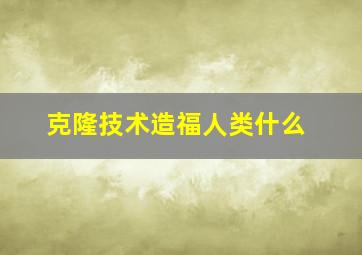 克隆技术造福人类什么